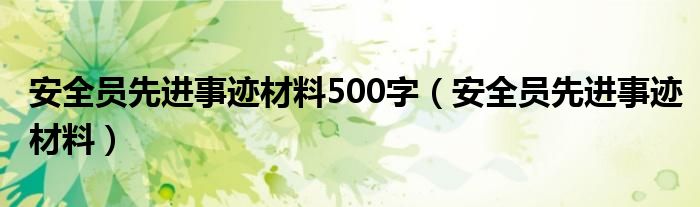 安全员先进事迹材料500字（安全员先进事迹材料）